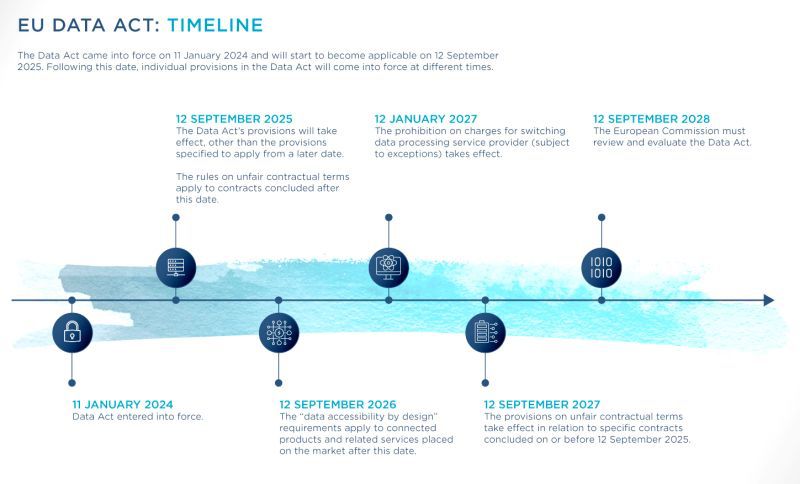 EU DATA ACT: TIMELINE

The Data Act came into force on 11 January 2024 and will start to become applicable on 12 September 2025. Following this date, individual provisions in the Data Act will come into force at different times.

12 SEPTEMBER 2025
The Data Act's provisions will take effect, other than the provisions specified to apply from a later date.

The rules on unfair contractual terms apply to contracts concluded after this date.

12 JANUARY 2027
The prohibition on charges for switching data processing service provider (subject to exceptions) takes effect.

12 SEPTEMBER 2028
The European Commission must review and evaluate the Data Act.

1010
1010

11 JANUARY 2024
Data Act entered into force.

12 SEPTEMBER 2026
The "data accessibility by design" requirements apply to connected products and related services placed on the market after this date.

12 SEPTEMBER 2027
The provisions on unfair contractual terms take effect in relation to specific contracts concluded on or before 12 September 2025.